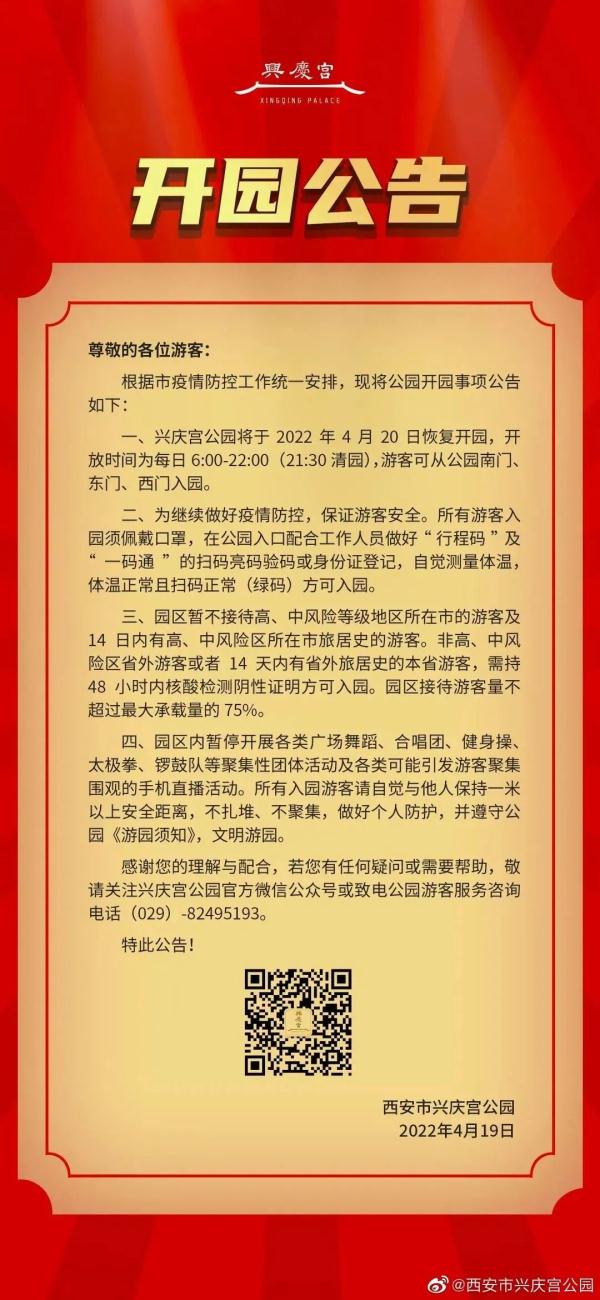 興慶宮
XINGQING PALACE

开园公告

尊敬的各位游客：

根据市疫情防控工作统一安排，现将公园开园事项公告如下：

一、兴庆宫公园将于 2022 年 4 月 20 日恢复开园，开放时间为每日 6:00-22:00（21:30 清园），游客可从公园南门、东门、西门入园。

二、为继续做好疫情防控，保证游客安全。所有游客入园须佩戴口罩，在公园入口配合工作人员做好“ 行程码 ”及“ 一码通 ”的扫码亮码验码或身份证登记，自觉测量体温，体温正常且扫码正常（绿码）方可入园。

三、园区暂不接待高、中风险等级地区所在市的游客及 14 日内有高、中风险区所在市旅居史的游客。非高、中风险区省外游客或者 14 天内有省外旅居史的本省游客，需持 48 小时内核酸检测阴性证明方可入园。园区接待游客量不超过最大承载量的 75%。

四、园区内暂停开展各类广场舞蹈、合唱团、健身操、太极拳、锣鼓队等聚集性团体活动及各类可能引发游客聚集围观的手机直播活动。所有入园游客请自觉与他人保持一米以上安全距离，不扎堆、不聚集，做好个人防护，并遵守公园《游园须知》，文明游园。

感谢您的理解与配合，若您有任何疑问或需要帮助，敬请关注兴庆宫公园官方微信公众号或致电公园游客服务咨询电话（029）-82495193。

特此公告！

西安市兴庆宫公园
2022年4月19日

@西安市兴庆宫公园